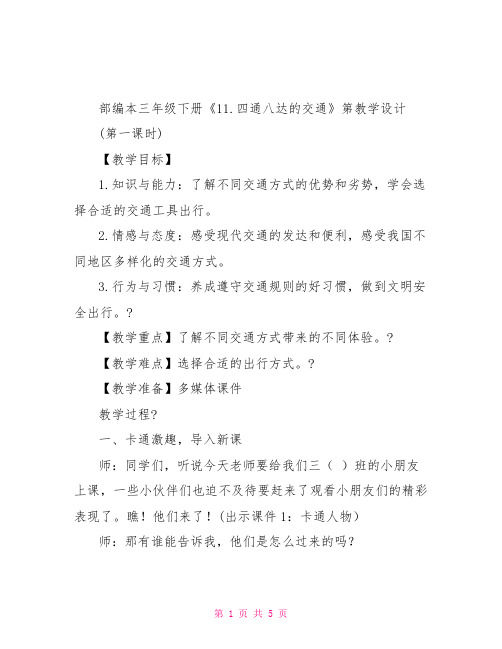 部编本三年级下册《11.四通八达的交通》第教学设计

(第一课时)

【教学目标】

1.知识与能力：了解不同交通方式的优势和劣势，学会选择合适的交通工具出行。

2.情感与态度：感受现代交通的发达和便利，感受我国不同地区多样化的交通方式。

3.行为与习惯：养成遵守交通规则的好习惯，做到文明安全出行。?

【教学重点】了解不同交通方式带来的不同体验。?

【教学难点】选择合适的出行方式。?

【教学准备】多媒体课件

教学过程?

一、卡通激趣，导入新课

师：同学们，听说今天老师要给我们三（ ）班的小朋友上课，一些小伙伴们也迫不及待要赶来了观看小朋友们的精彩表现了。瞧！他们来了！(出示课件1：卡通人物)

师：那有谁能告诉我，他们是怎么过来的吗?

第 1 页 共 5 页